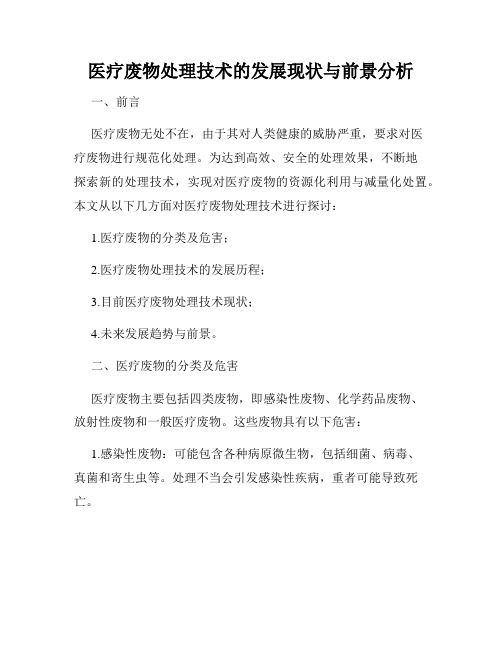 医疗废物处理技术的发展现状与前景分析

一、前言

医疗废物无处不在，由于其对人类健康的威胁严重，要求对医疗废物进行规范化处理。为达到高效、安全的处理效果，不断地探索新的处理技术，实现对医疗废物的资源化利用与减量化处置。本文从以下几方面对医疗废物处理技术进行探讨：

1.医疗废物的分类及危害；

2.医疗废物处理技术的发展历程；

3.目前医疗废物处理技术现状；

4.未来发展趋势与前景。

二、医疗废物的分类及危害

医疗废物主要包括四类废物，即感染性废物、化学药品废物、放射性废物和一般医疗废物。这些废物具有以下危害：

1.感染性废物：可能包含各种病原微生物，包括细菌、病毒、真菌和寄生虫等。处理不当会引发感染性疾病，重者可能导致死亡。